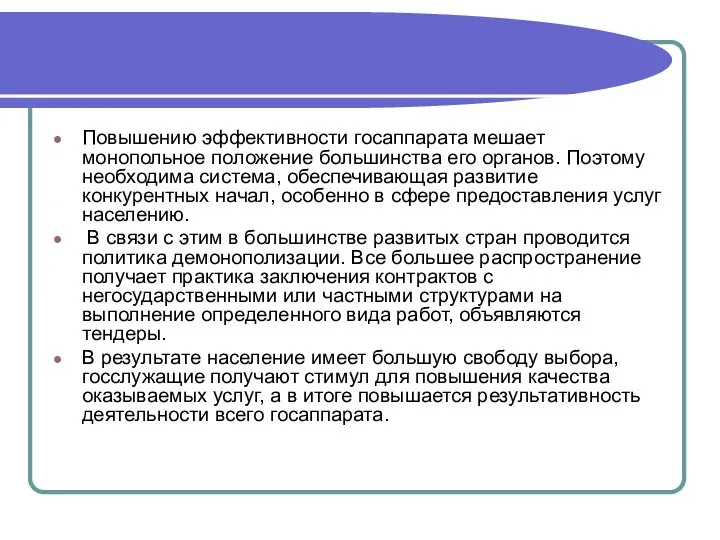 Повышению эффективности госаппарата мешает монопольное положение большинства его органов. Поэтому необходима система, обеспечивающая развитие конкурентных начал, особенно в сфере предоставления услуг населению.

В связи с этим в большинстве развитых стран проводится политика демонополизации. Все большее распространение получает практика заключения контрактов с негосударственными или частными структурами на выполнение определенного вида работ, объявляются тендеры.

В результате население имеет большую свободу выбора, госслужащие получают стимул для повышения качества оказываемых услуг, а в итоге повышается результативность деятельности всего госаппарата.